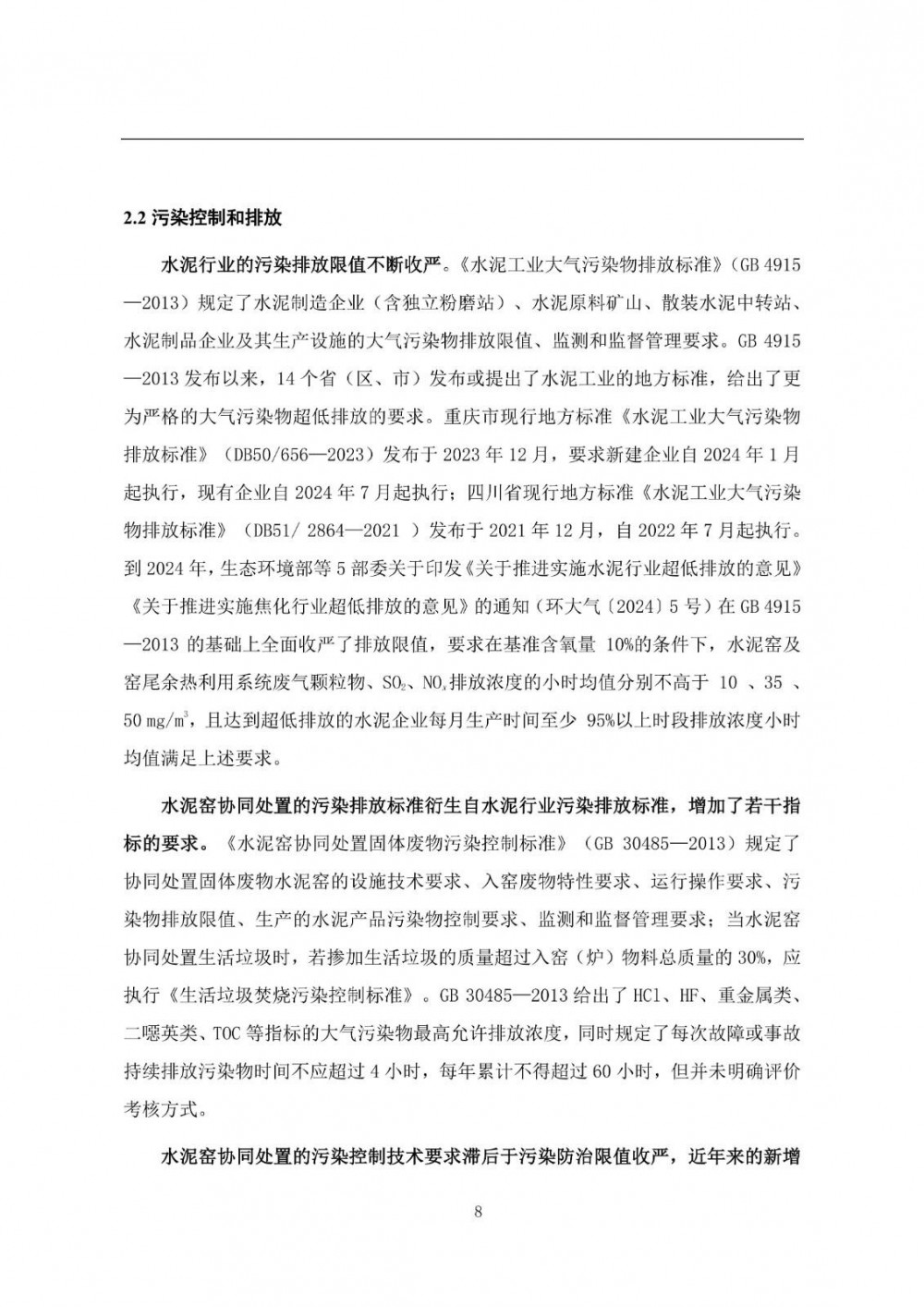 2.2 污染控制和排放

水泥行业的污染排放限值不断收严。《水泥工业大气污染物排放标准》(GB 4915—2013）规定了水泥制造企业（含独立粉磨站）、水泥原料矿山、散装水泥中转站、水泥制品企业及其生产设施的大气污染物排放限值、监测和监督管理要求。GB 4915—2013 发布以来，14 个省（区、市）发布或提出了水泥工业的地方标准，给出了更为严格的大气污染物超低排放的要求。重庆市现行地方标准《水泥工业大气污染物排放标准》（DB50/656—2023）发布于 2023 年 12 月，要求新建企业自 2024 年 1 月起执行，现有企业自 2024 年 7 月起执行；四川省现行地方标准《水泥工业大气污染物排放标准》（DB51/ 2864—2021 ）发布于 2021 年 12 月，自 2022 年 7 月起执行。到 2024 年，生态环境部等 5 部委关于印发《关于推进实施水泥行业超低排放的意见》《关于推进实施焦化行业超低排放的意见》的通知（环大气〔2024〕5 号）在 GB 4915—2013 的基础上全面收严了排放限值，要求在基准含氧量 10%的条件下，水泥窑及窑尾余热利用系统废气颗粒物、$SO_2$、$NO_x$排放浓度的小时均值分别不高于 10 、35 、50 $mg/m^3$，且达到超低排放的水泥企业每月生产时间至少 95%以上时段排放浓度小时均值满足上述要求。

水泥窑协同处置的污染排放标准衍生自水泥行业污染排放标准，增加了若干指标的要求。《水泥窑协同处置固体废物污染控制标准》（GB 30485—2013）规定了协同处置固体废物水泥窑的设施技术要求、入窑废物特性要求、运行操作要求、污染物排放限值、生产的水泥产品污染物控制要求、监测和监督管理要求；当水泥窑协同处置生活垃圾时，若掺加生活垃圾的质量超过入窑（炉）物料总质量的 30%，应执行《生活垃圾焚烧污染控制标准》。GB 30485—2013 给出了 HCl、HF、重金属类、二噁英类、TOC 等指标的大气污染物最高允许排放浓度，同时规定了每次故障或事故持续排放污染物时间不应超过 4 小时，每年累计不得超过 60 小时，但并未明确评价考核方式。

水泥窑协同处置的污染控制技术要求滞后于污染防治限值收严，近年来的新增

8